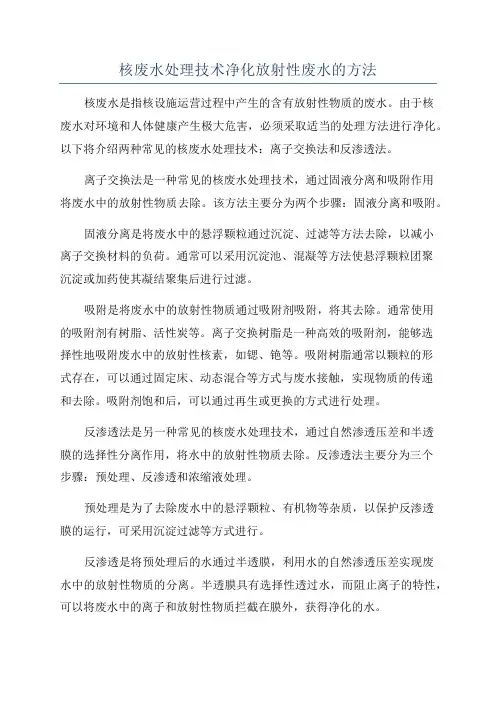 核废水处理技术净化放射性废水的方法

核废水是指核设施运营过程中产生的含有放射性物质的废水。由于核废水对环境和人体健康产生极大危害，必须采取适当的处理方法进行净化。以下将介绍两种常见的核废水处理技术：离子交换法和反渗透法。

离子交换法是一种常见的核废水处理技术，通过固液分离和吸附作用将废水中的放射性物质去除。该方法主要分为两个步骤：固液分离和吸附。

固液分离是将废水中的悬浮颗粒通过沉淀、过滤等方法去除，以减小离子交换材料的负荷。通常可以采用沉淀池、混凝等方法使悬浮颗粒团聚沉淀或加药使其凝结聚集后进行过滤。

吸附是将废水中的放射性物质通过吸附剂吸附，将其去除。通常使用的吸附剂有树脂、活性炭等。离子交换树脂是一种高效的吸附剂，能够选择性地吸附废水中的放射性核素，如锶、铯等。吸附树脂通常以颗粒的形式存在，可以通过固定床、动态混合等方式与废水接触，实现物质的传递和去除。吸附剂饱和后，可以通过再生或更换的方式进行处理。

反渗透法是另一种常见的核废水处理技术，通过自然渗透压差和半透膜的选择性分离作用，将水中的放射性物质去除。反渗透法主要分为三个步骤：预处理、反渗透和浓缩液处理。

预处理是为了去除废水中的悬浮颗粒、有机物等杂质，以保护反渗透膜的运行，可采用沉淀过滤等方式进行。

反渗透是将预处理后的水通过半透膜，利用水的自然渗透压差实现废水中的放射性物质的分离。半透膜具有选择性透过水，而阻止离子的特性，可以将废水中的离子和放射性物质拦截在膜外，获得净化的水。